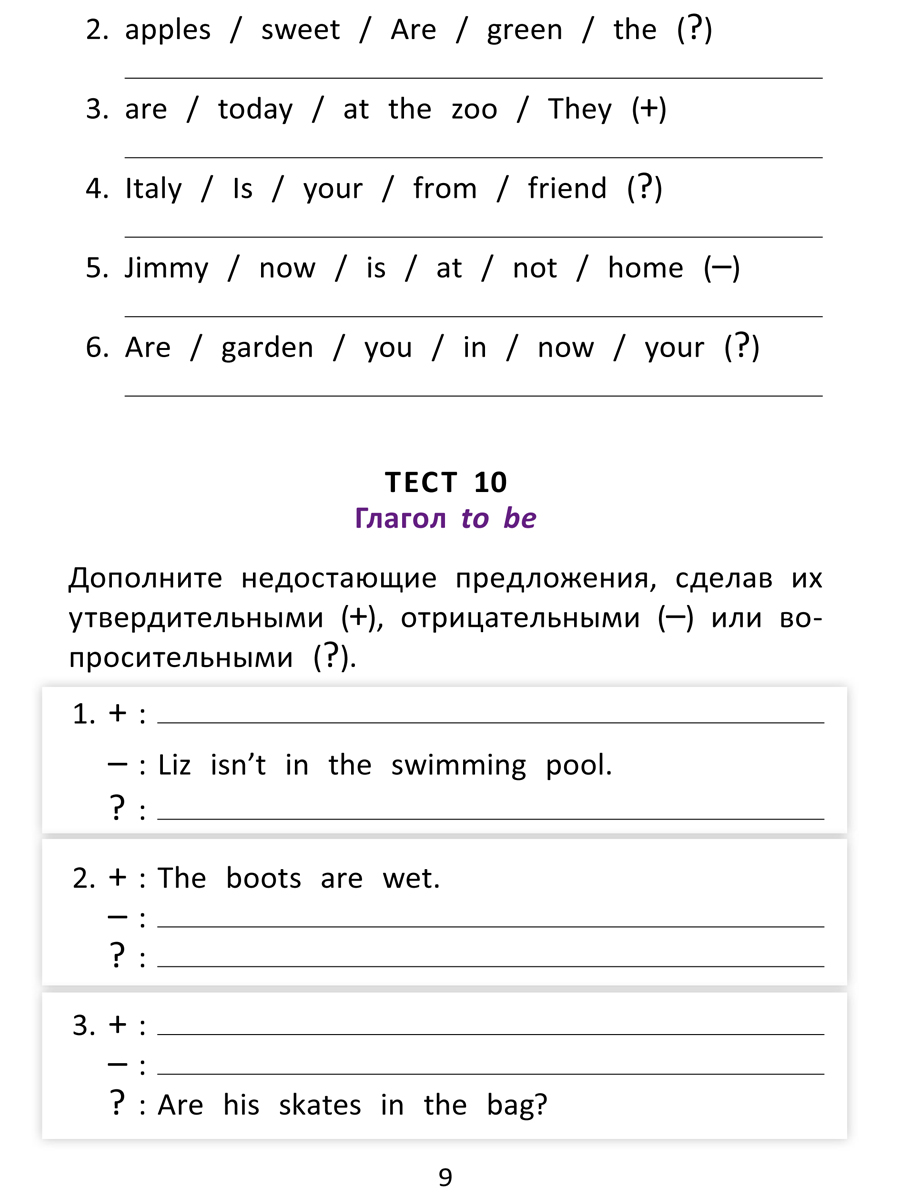 2. apples / sweet / Are / green / the (?)

3. are / today / at the zoo / They (+)

4. Italy / Is / your / from / friend (?)

5. Jimmy / now / is / at / not / home (–)

6. Are / garden / you / in / now / your (?)

ТЕСТ 10
Глагол to be

Дополните недостающие предложения, сделав их утвердительными (+), отрицательными (–) или вопросительными (?).

1. + :
– : Liz isn't in the swimming pool.
? :

2. + : The boots are wet.
– :
? :

3. + :
– :
? : Are his skates in the bag?

9